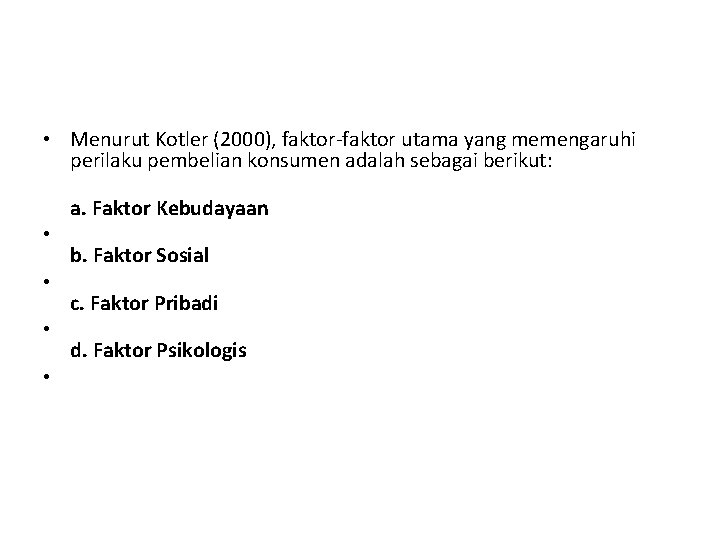 • Menurut Kotler (2000), faktor-faktor utama yang memengaruhi perilaku pembelian konsumen adalah sebagai berikut:

a. Faktor Kebudayaan

•

b. Faktor Sosial

•

c. Faktor Pribadi

•

d. Faktor Psikologis

•